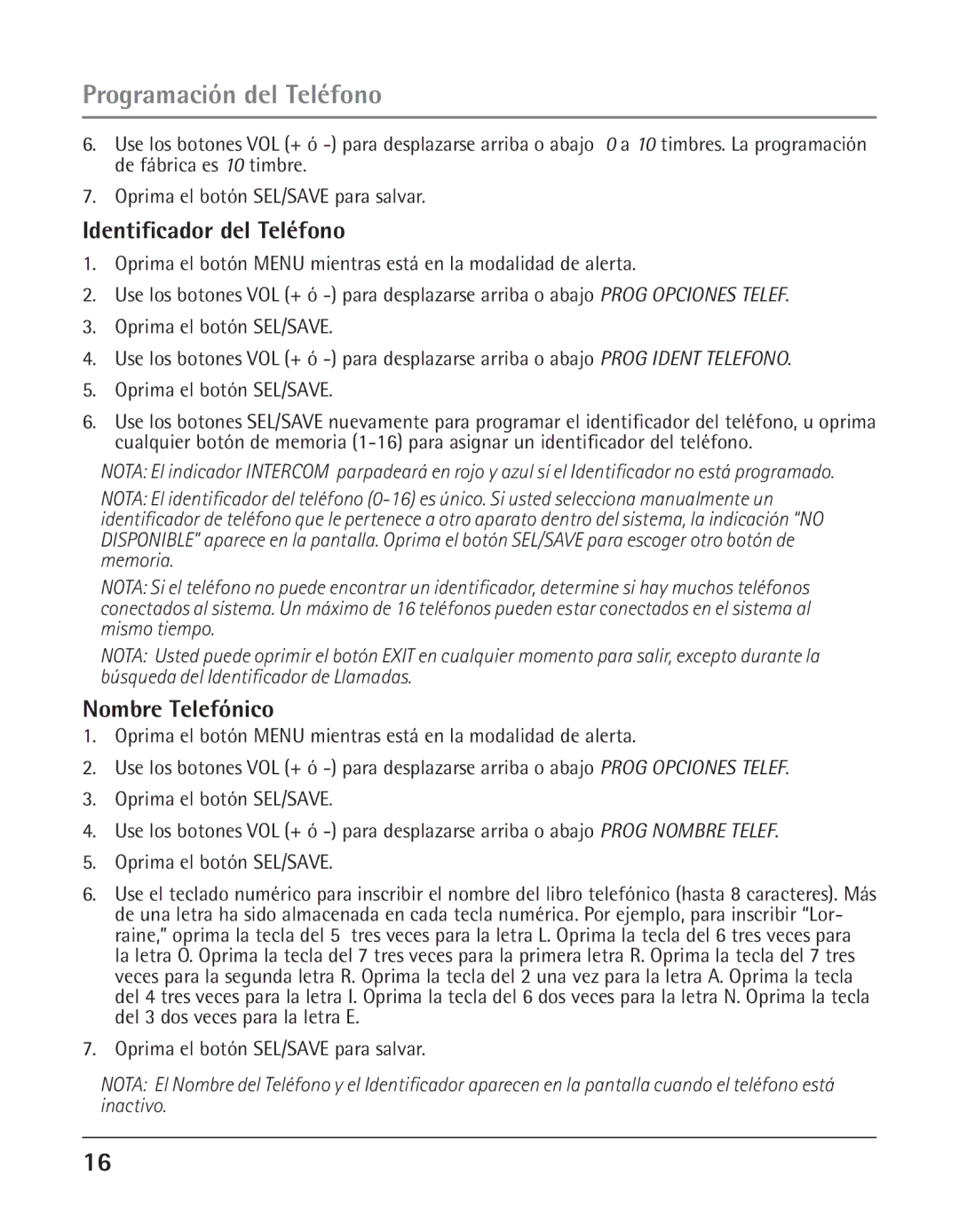 Programación del Teléfono

6. Use los botones VOL (+ ó -) para desplazarse arriba o abajo 0 a 10 timbres. La programación de fábrica es 10 timbre.

7. Oprima el botón SEL/SAVE para salvar.

Identificador del Teléfono

1. Oprima el botón MENU mientras está en la modalidad de alerta.

2. Use los botones VOL (+ ó -) para desplazarse arriba o abajo PROG OPCIONES TELEF.

3. Oprima el botón SEL/SAVE.

4. Use los botones VOL (+ ó -) para desplazarse arriba o abajo PROG IDENT TELEFONO.

5. Oprima el botón SEL/SAVE.

6. Use los botones SEL/SAVE nuevamente para programar el identificador del teléfono, u oprima cualquier botón de memoria (1-16) para asignar un identificador del teléfono.

NOTA: El indicador INTERCOM parpadeará en rojo y azul sí el Identificador no está programado.

NOTA: El identificador del teléfono (0-16) es único. Si usted selecciona manualmente un identificador de teléfono que le pertenece a otro aparato dentro del sistema, la indicación “NO DISPONIBLE” aparece en la pantalla. Oprima el botón SEL/SAVE para escoger otro botón de memoria.

NOTA: Si el teléfono no puede encontrar un identificador, determine si hay muchos teléfonos conectados al sistema. Un máximo de 16 teléfonos pueden estar conectados en el sistema al mismo tiempo.

NOTA: Usted puede oprimir el botón EXIT en cualquier momento para salir, excepto durante la búsqueda del Identificador de Llamadas.

Nombre Telefónico

1. Oprima el botón MENU mientras está en la modalidad de alerta.

2. Use los botones VOL (+ ó -) para desplazarse arriba o abajo PROG OPCIONES TELEF.

3. Oprima el botón SEL/SAVE.

4. Use los botones VOL (+ ó -) para desplazarse arriba o abajo PROG NOMBRE TELEF.

5. Oprima el botón SEL/SAVE.

6. Use el teclado numérico para inscribir el nombre del libro telefónico (hasta 8 caracteres). Más de una letra ha sido almacenada en cada tecla numérica. Por ejemplo, para inscribir “Lorraine,” oprima la tecla del 5 tres veces para la letra L. Oprima la tecla del 6 tres veces para la letra O. Oprima la tecla del 7 tres veces para la primera letra R. Oprima la tecla del 7 tres veces para la segunda letra R. Oprima la tecla del 2 una vez para la letra A. Oprima la tecla del 4 tres veces para la letra I. Oprima la tecla del 6 dos veces para la letra N. Oprima la tecla del 3 dos veces para la letra E.

7. Oprima el botón SEL/SAVE para salvar.

NOTA: El Nombre del Teléfono y el Identificador aparecen en la pantalla cuando el teléfono está inactivo.

16